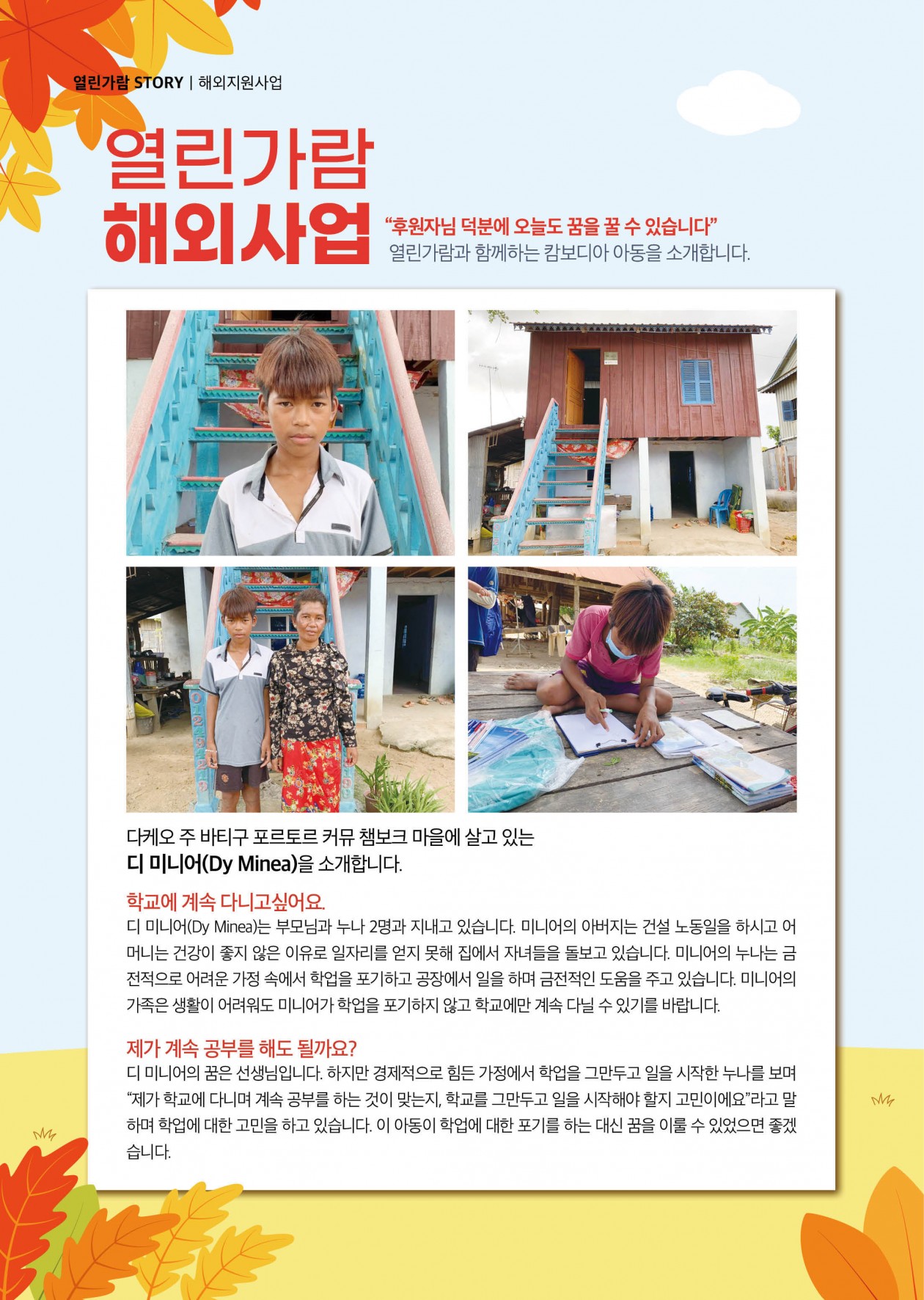 열린가람 STORY | 해외지원사업

열린가람
해외사업

“후원자님 덕분에 오늘도 꿈을 꿀 수 있습니다”
열린가람과 함께하는 캄보디아 아동을 소개합니다.

다케오 주 바티구 포르토르 커뮤 챔보크 마을에 살고 있는
디 미니어(Dy Minea)을 소개합니다.

학교에 계속 다니고싶어요.
디 미니어(Dy Minea)는 부모님과 누나 2명과 지내고 있습니다. 미니어의 아버지는 건설 노동일을 하시고 어머니는 건강이 좋지 않은 이유로 일자리를 얻지 못해 집에서 자녀들을 돌보고 있습니다. 미니어의 누나는 금전적으로 어려운 가정 속에서 학업을 포기하고 공장에서 일을 하며 금전적인 도움을 주고 있습니다. 미니어의 가족은 생활이 어려워도 미니어가 학업을 포기하지 않고 학교에만 계속 다닐 수 있기를 바랍니다.

제가 계속 공부를 해도 될까요?
디 미니어의 꿈은 선생님입니다. 하지만 경제적으로 힘든 가정에서 학업을 그만두고 일을 시작한 누나를 보며 “제가 학교에 다니며 계속 공부를 하는 것이 맞는지, 학교를 그만두고 일을 시작해야 할지 고민이에요”라고 말하며 학업에 대한 고민을 하고 있습니다. 이 아동이 학업에 대한 포기를 하는 대신 꿈을 이룰 수 있었으면 좋겠습니다.